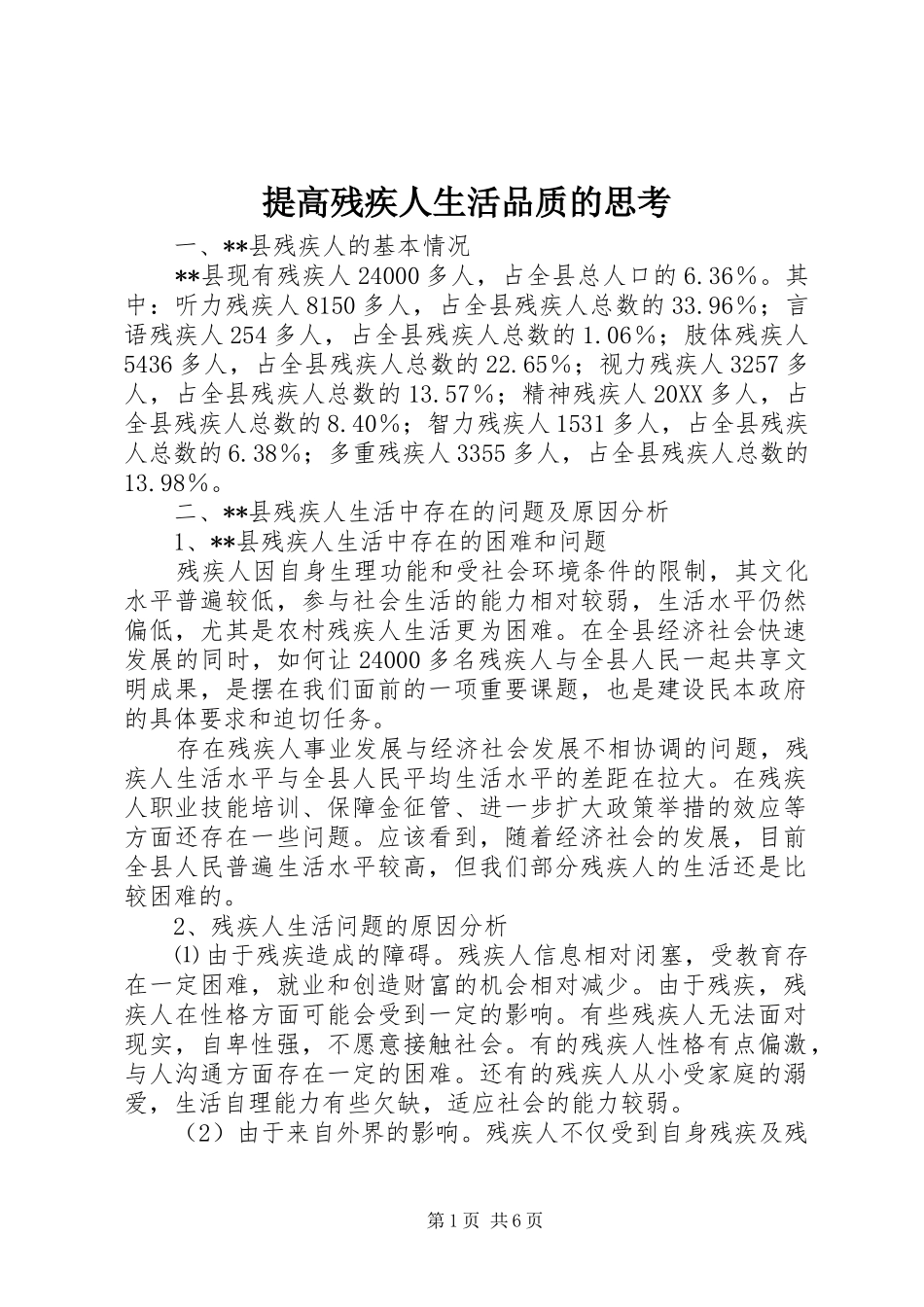 提高残疾人生活品质的思考

一、**县残疾人的基本情况

**县现有残疾人24000多人，占全县总人口的6.36%。其中：听力残疾人8150多人，占全县残疾人总数的33.96%；言语残疾人254多人，占全县残疾人总数的1.06%；肢体残疾人5436多人，占全县残疾人总数的22.65%；视力残疾人3257多人，占全县残疾人总数的13.57%；精神残疾人20XX多人，占全县残疾人总数的8.40%；智力残疾人1531多人，占全县残疾人总数的6.38%；多重残疾人3355多人，占全县残疾人总数的13.98%。

二、**县残疾人生活中存在的问题及原因分析

1、**县残疾人生活中存在的困难和问题

残疾人因自身生理功能和受社会环境条件的限制，其文化水平普遍较低，参与社会生活的能力相对较弱，生活水平仍然偏低，尤其是农村残疾人生活更为困难。在全县经济社会快速发展的同时，如何让24000多名残疾人与全县人民一起共享文明成果，是摆在我们面前的一项重要课题，也是建设民本政府的具体要求和迫切任务。

存在残疾人事业发展与经济社会发展不相协调的问题，残疾人生活水平与全县人民平均生活水平的差距在拉大。在残疾人职业技能培训、保障金征管、进一步扩大政策举措的效应等方面还存在一些问题。应该看到，随着经济社会的发展，目前全县人民普遍生活水平较高，但我们部分残疾人的生活还是比较困难的。

2、残疾人生活问题的原因分析

⑴由于残疾造成的障碍。残疾人信息相对闭塞，受教育存在一定困难，就业和创造财富的机会相对减少。由于残疾，残疾人在性格方面可能会受到一定的影响。有些残疾人无法面对现实，自卑性强，不愿意接触社会。有的残疾人性格有点偏激，与人沟通方面存在一定的困难。还有的残疾人从小受家庭的溺爱，生活自理能力有些欠缺，适应社会的能力较弱。

（2）由于来自外界的影响。残疾人不仅受到自身残疾及残

第1页 共6页